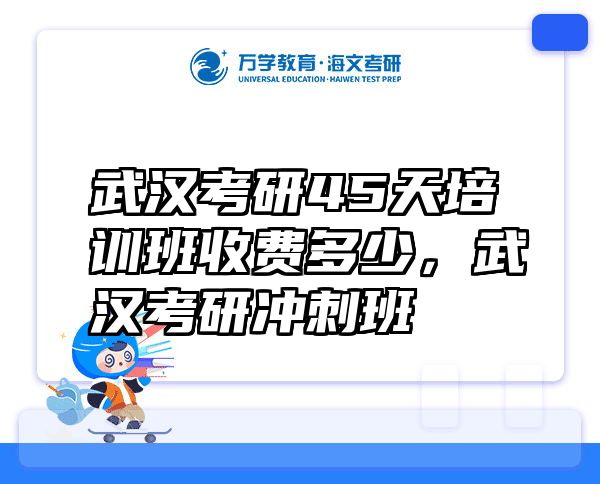 万学教育·海文考研
UNIVERSAL EDUCATION·HAIWEN TEST PREP

武汉考研45天培训班收费多少，武汉考研冲刺班